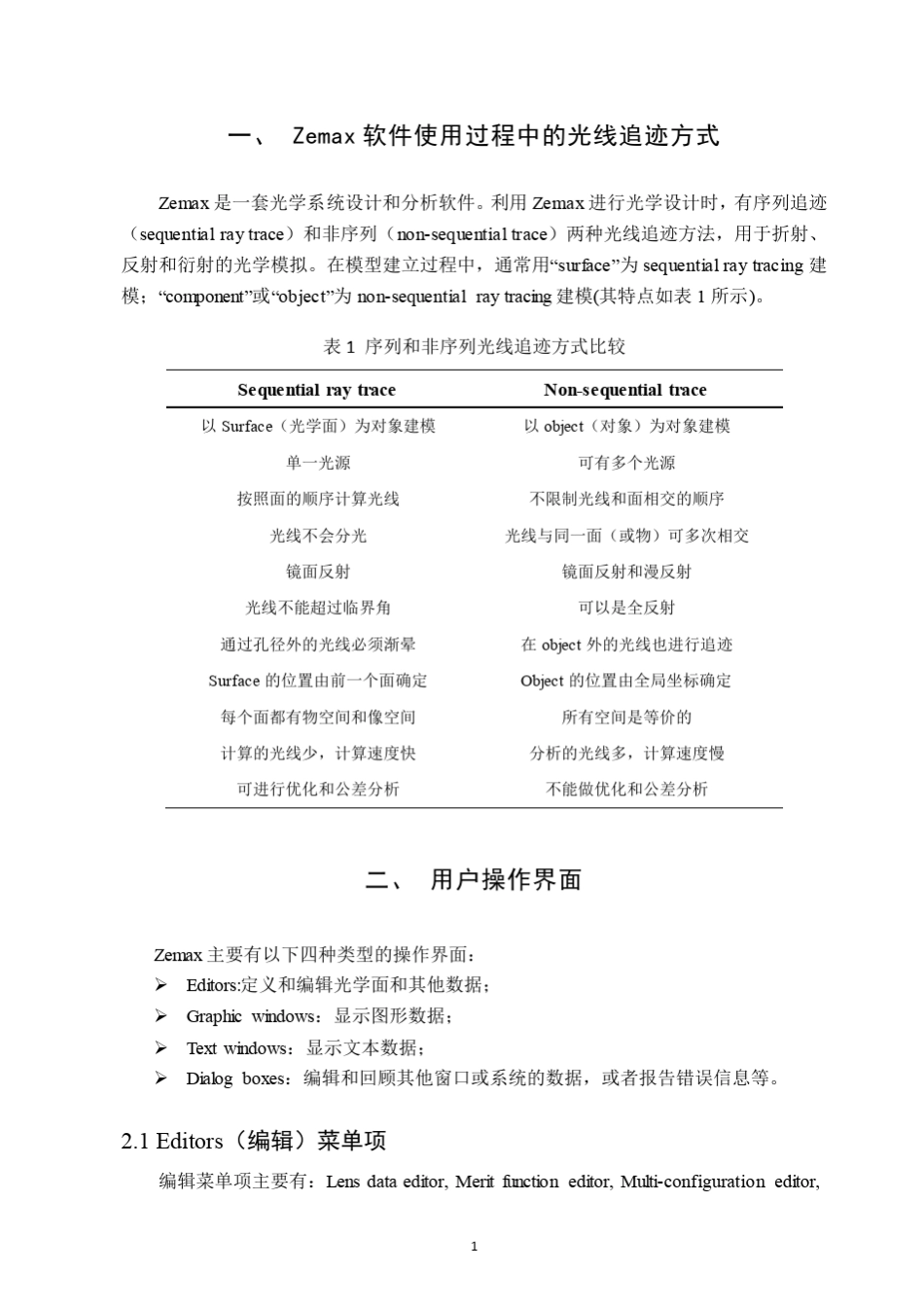 一、 Zemax 软件使用过程中的光线追迹方式

Zemax 是一套光学系统设计和分析软件。利用 Zemax 进行光学设计时，有序列追迹（sequential ray trace）和非序列（non-sequential trace）两种光线追迹方法，用于折射、反射和衍射的光学模拟。在模型建立过程中，通常用“surface”为 sequential ray tracing 建模；“component”或“object”为 non-sequential ray tracing 建模(其特点如表 1 所示)。

表 1 序列和非序列光线追迹方式比较

| Sequential ray trace | Non-sequential trace |
|---|---|
| 以 Surface（光学面）为对象建模 | 以 object（对象）为对象建模 |
| 单一光源 | 可有多个光源 |
| 按照面的顺序计算光线 | 不限制光线和面相交的顺序 |
| 光线不会分光 | 光线与同一面（或物）可多次相交 |
| 镜面反射 | 镜面反射和漫反射 |
| 光线不能超过临界角 | 可以是全反射 |
| 通过孔径外的光线必须渐晕 | 在 object 外的光线也进行追迹 |
| Surface 的位置由前一个面确定 | Object 的位置由全局坐标确定 |
| 每个面都有物空间和像空间 | 所有空间是等价的 |
| 计算的光线少，计算速度快 | 分析的光线多，计算速度慢 |
| 可进行优化和公差分析 | 不能做优化和公差分析 |

二、 用户操作界面

Zemax 主要有以下四种类型的操作界面：
➢ Editors:定义和编辑光学面和其他数据；
➢ Graphic windows：显示图形数据；
➢ Text windows：显示文本数据；
➢ Dialog boxes：编辑和回顾其他窗口或系统的数据，或者报告错误信息等。

2.1 Editors（编辑）菜单项

编辑菜单项主要有：Lens data editor, Merit function editor, Multi-configuration editor,

1